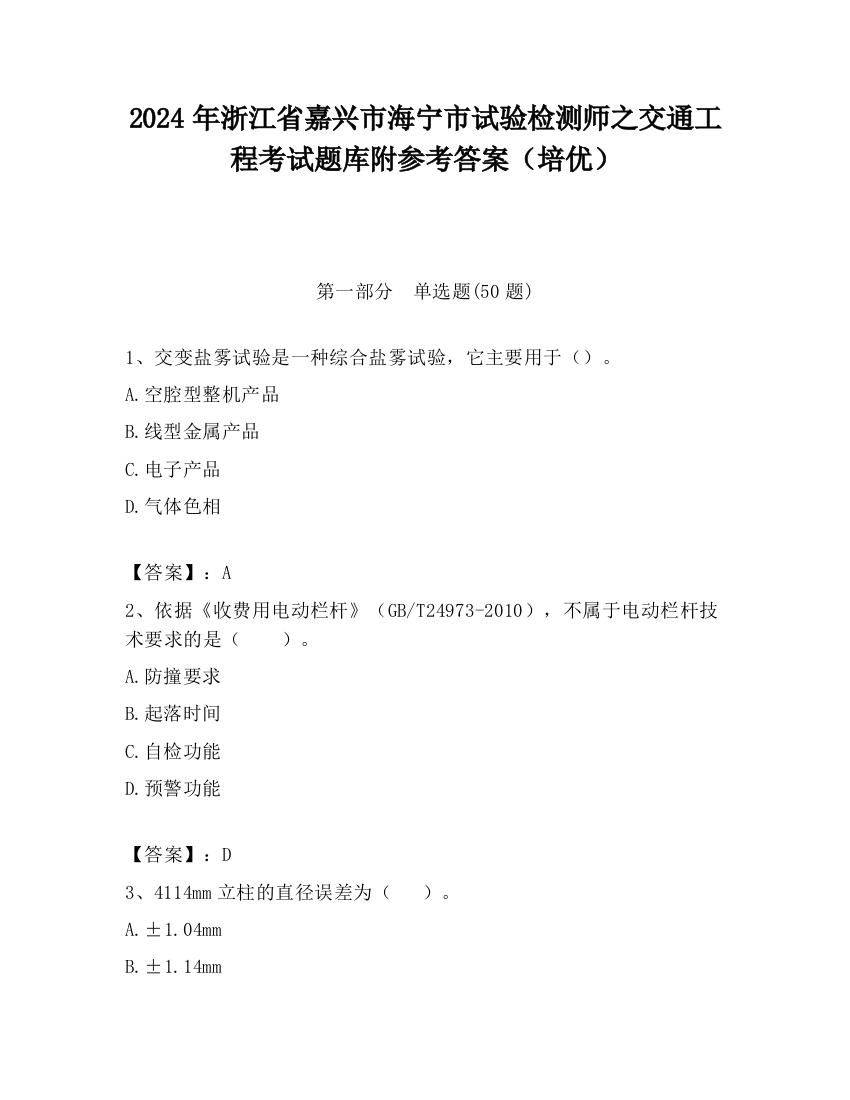 2024 年浙江省嘉兴市海宁市试验检测师之交通工程考试题库附参考答案（培优）

第一部分　单选题(50 题)

1、交变盐雾试验是一种综合盐雾试验，它主要用于（）。

A.空腔型整机产品

B.线型金属产品

C.电子产品

D.气体色相

【答案】：A

2、依据《收费用电动栏杆》（GB/T24973-2010），不属于电动栏杆技术要求的是（　　）。

A.防撞要求

B.起落时间

C.自检功能

D.预警功能

【答案】：D

3、4114mm 立柱的直径误差为（　　）。

A.±1.04mm

B.±1.14mm